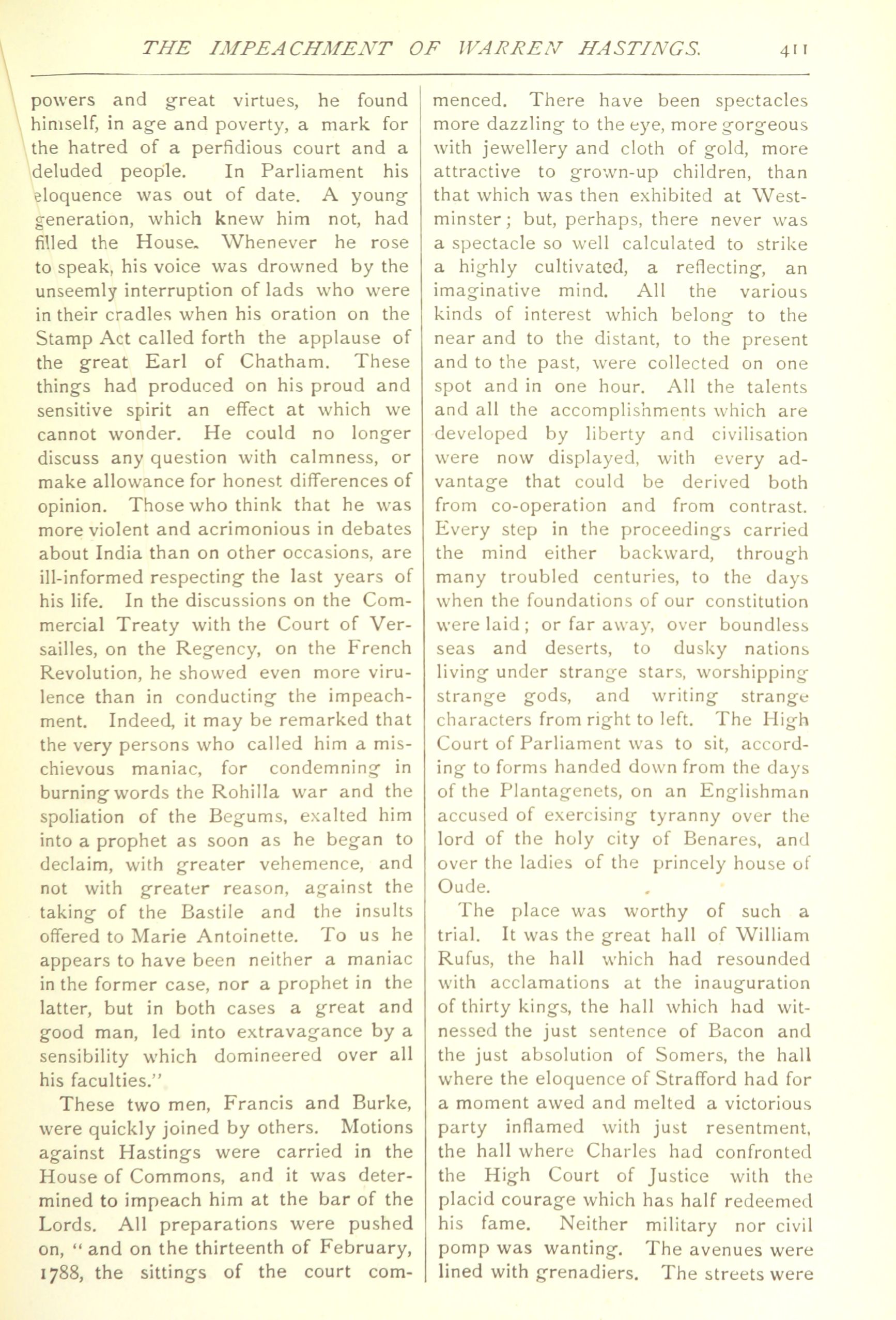 THE IMPEACHMENT OF WARREN HASTINGS. 411

powers and great virtues, he found himself, in age and poverty, a mark for the hatred of a perfidious court and a deluded people. In Parliament his eloquence was out of date. A young generation, which knew him not, had filled the House. Whenever he rose to speak, his voice was drowned by the unseemly interruption of lads who were in their cradles when his oration on the Stamp Act called forth the applause of the great Earl of Chatham. These things had produced on his proud and sensitive spirit an effect at which we cannot wonder. He could no longer discuss any question with calmness, or make allowance for honest differences of opinion. Those who think that he was more violent and acrimonious in debates about India than on other occasions, are ill-informed respecting the last years of his life. In the discussions on the Commercial Treaty with the Court of Versailles, on the Regency, on the French Revolution, he showed even more virulence than in conducting the impeachment. Indeed, it may be remarked that the very persons who called him a mischievous maniac, for condemning in burning words the Rohilla war and the spoliation of the Begums, exalted him into a prophet as soon as he began to declaim, with greater vehemence, and not with greater reason, against the taking of the Bastile and the insults offered to Marie Antoinette. To us he appears to have been neither a maniac in the former case, nor a prophet in the latter, but in both cases a great and good man, led into extravagance by a sensibility which domineered over all his faculties."

These two men, Francis and Burke, were quickly joined by others. Motions against Hastings were carried in the House of Commons, and it was determined to impeach him at the bar of the Lords. All preparations were pushed on, "and on the thirteenth of February, 1788, the sittings of the court commenced. There have been spectacles more dazzling to the eye, more gorgeous with jewellery and cloth of gold, more attractive to grown-up children, than that which was then exhibited at Westminster; but, perhaps, there never was a spectacle so well calculated to strike a highly cultivated, a reflecting, an imaginative mind. All the various kinds of interest which belong to the near and to the distant, to the present and to the past, were collected on one spot and in one hour. All the talents and all the accomplishments which are developed by liberty and civilisation were now displayed, with every advantage that could be derived both from co-operation and from contrast. Every step in the proceedings carried the mind either backward, through many troubled centuries, to the days when the foundations of our constitution were laid; or far away, over boundless seas and deserts, to dusky nations living under strange stars, worshipping strange gods, and writing strange characters from right to left. The High Court of Parliament was to sit, according to forms handed down from the days of the Plantagenets, on an Englishman accused of exercising tyranny over the lord of the holy city of Benares, and over the ladies of the princely house of Oude.

The place was worthy of such a trial. It was the great hall of William Rufus, the hall which had resounded with acclamations at the inauguration of thirty kings, the hall which had witnessed the just sentence of Bacon and the just absolution of Somers, the hall where the eloquence of Strafford had for a moment awed and melted a victorious party inflamed with just resentment, the hall where Charles had confronted the High Court of Justice with the placid courage which has half redeemed his fame. Neither military nor civil pomp was wanting. The avenues were lined with grenadiers. The streets were